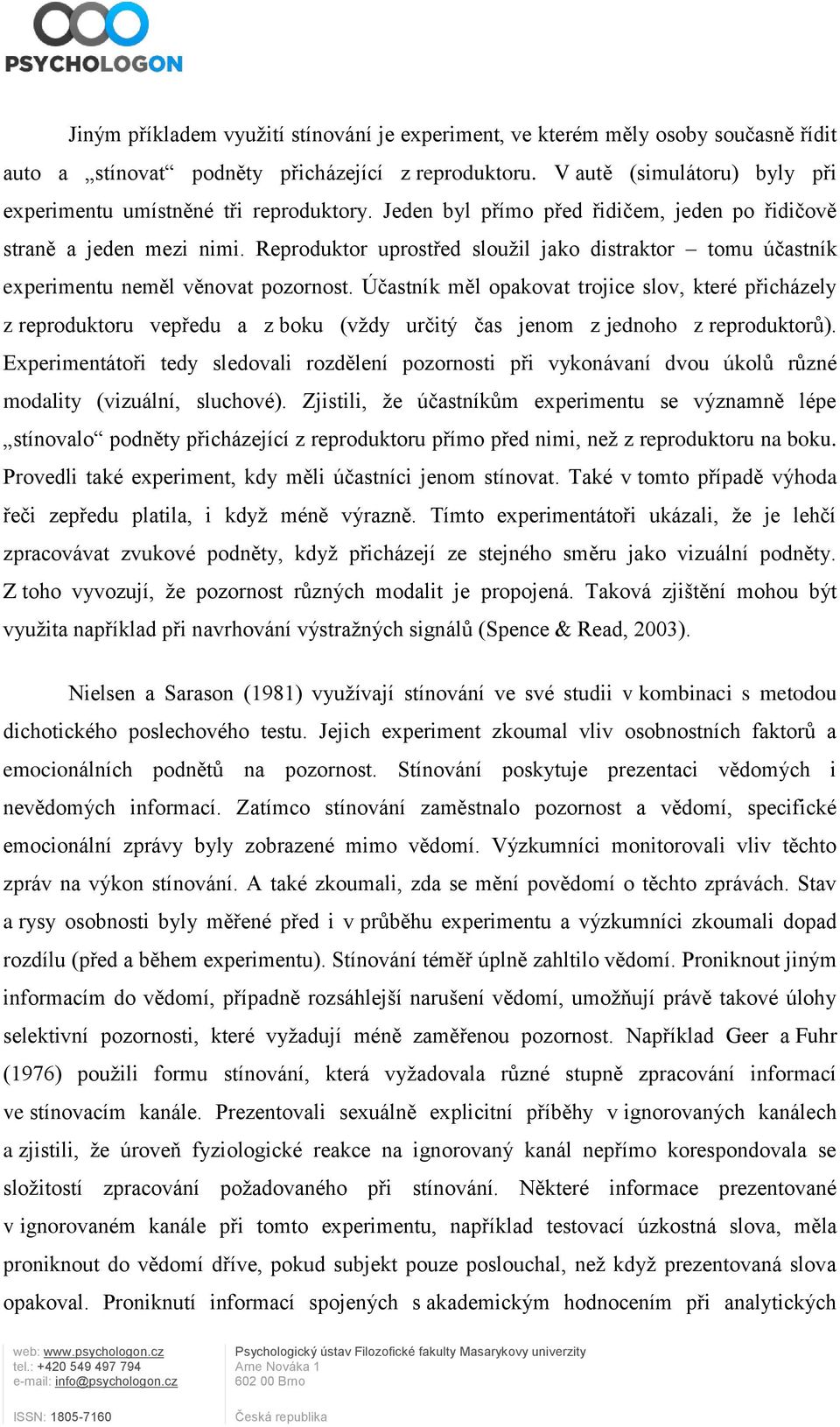 PSYCHOLOGON

Jiným příkladem využití stínování je experiment, ve kterém měly osoby současně řídit auto a „stínovat“ podněty přicházející z reproduktoru. V autě (simulátoru) byly při experimentu umístněné tři reproduktory. Jeden byl přímo před řidičem, jeden po řidičově straně a jeden mezi nimi. Reproduktor uprostřed sloužil jako distraktor – tomu účastník experimentu neměl věnovat pozornost. Účastník měl opakovat trojice slov, které přicházely z reproduktoru vepředu a z boku (vždy určitý čas jenom z jednoho z reproduktorů). Experimentátoři tedy sledovali rozdělení pozornosti při vykonávaní dvou úkolů různé modality (vizuální, sluchové). Zjistili, že účastníkům experimentu se významně lépe „stínovalo“ podněty přicházející z reproduktoru přímo před nimi, než z reproduktoru na boku. Provedli také experiment, kdy měli účastníci jenom stínovat. Také v tomto případě výhoda řeči zepředu platila, i když méně výrazně. Tímto experimentátoři ukázali, že je lehčí zpracovávat zvukové podněty, když přicházejí ze stejného směru jako vizuální podněty. Z toho vyvozují, že pozornost různých modalit je propojená. Taková zjištění mohou být využita například při navrhování výstražných signálů (Spence & Read, 2003).

Nielsen a Sarason (1981) využívají stínování ve své studii v kombinaci s metodou dichotického poslechového testu. Jejich experiment zkoumal vliv osobnostních faktorů a emocionálních podnětů na pozornost. Stínování poskytuje prezentaci vědomých i nevědomých informací. Zatímco stínování zaměstnalo pozornost a vědomí, specifické emocionální zprávy byly zobrazené mimo vědomí. Výzkumníci monitorovali vliv těchto zpráv na výkon stínování. A také zkoumali, zda se mění povědomí o těchto zprávách. Stav a rysy osobnosti byly měřené před i v průběhu experimentu a výzkumníci zkoumali dopad rozdílu (před a během experimentu). Stínování téměř úplně zahltilo vědomí. Proniknout jiným informacím do vědomí, případně rozsáhlejší narušení vědomí, umožňují právě takové úlohy selektivní pozornosti, které vyžadují méně zaměřenou pozornost. Například Geer a Fuhr (1976) použili formu stínování, která vyžadovala různé stupně zpracování informací ve stínovacím kanále. Prezentovali sexuálně explicitní příběhy v ignorovaných kanálech a zjistili, že úroveň fyziologické reakce na ignorovaný kanál nepřímo korespondovala se složitostí zpracování požadovaného při stínování. Některé informace prezentované v ignorovaném kanále při tomto experimentu, například testovací úzkostná slova, měla proniknout do vědomí dříve, pokud subjekt pouze poslouchal, než když prezentovaná slova opakoval. Proniknutí informací spojených s akademickým hodnocením při analytických

web: www.psychologon.cz
tel.: +420 549 497 794
e-mail: info@psychologon.cz

ISSN: 1805-7160

Psychologický ústav Filozofické fakulty Masarykovy univerzity
Arne Nováka 1
602 00 Brno

Česká republika